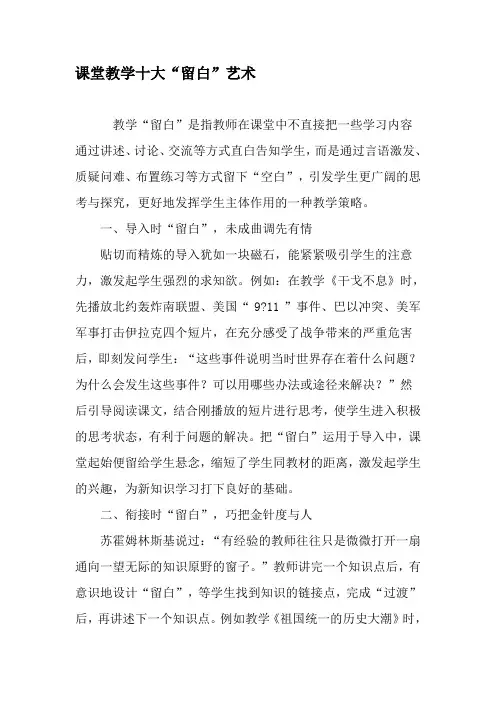 课堂教学十大“留白”艺术

教学“留白”是指教师在课堂中不直接把一些学习内容通过讲述、讨论、交流等方式直白告知学生，而是通过言语激发、质疑问难、布置练习等方式留下“空白”，引发学生更广阔的思考与探究，更好地发挥学生主体作用的一种教学策略。

一、导入时“留白”，未成曲调先有情

贴切而精炼的导入犹如一块磁石，能紧紧吸引学生的注意力，激发起学生强烈的求知欲。例如：在教学《干戈不息》时，先播放北约轰炸南联盟、美国“ 9?11 ”事件、巴以冲突、美军军事打击伊拉克四个短片，在充分感受了战争带来的严重危害后，即刻发问学生：“这些事件说明当时世界存在着什么问题？为什么会发生这些事件？可以用哪些办法或途径来解决？”然后引导阅读课文，结合刚播放的短片进行思考，使学生进入积极的思考状态，有利于问题的解决。把“留白”运用于导入中，课堂起始便留给学生悬念，缩短了学生同教材的距离，激发起学生的兴趣，为新知识学习打下良好的基础。

二、衔接时“留白”，巧把金针度与人

苏霍姆林斯基说过：“有经验的教师往往只是微微打开一扇通向一望无际的知识原野的窗子。”教师讲完一个知识点后，有意识地设计“留白”，等学生找到知识的链接点，完成“过渡”后，再讲述下一个知识点。例如教学《祖国统一的历史大潮》时，